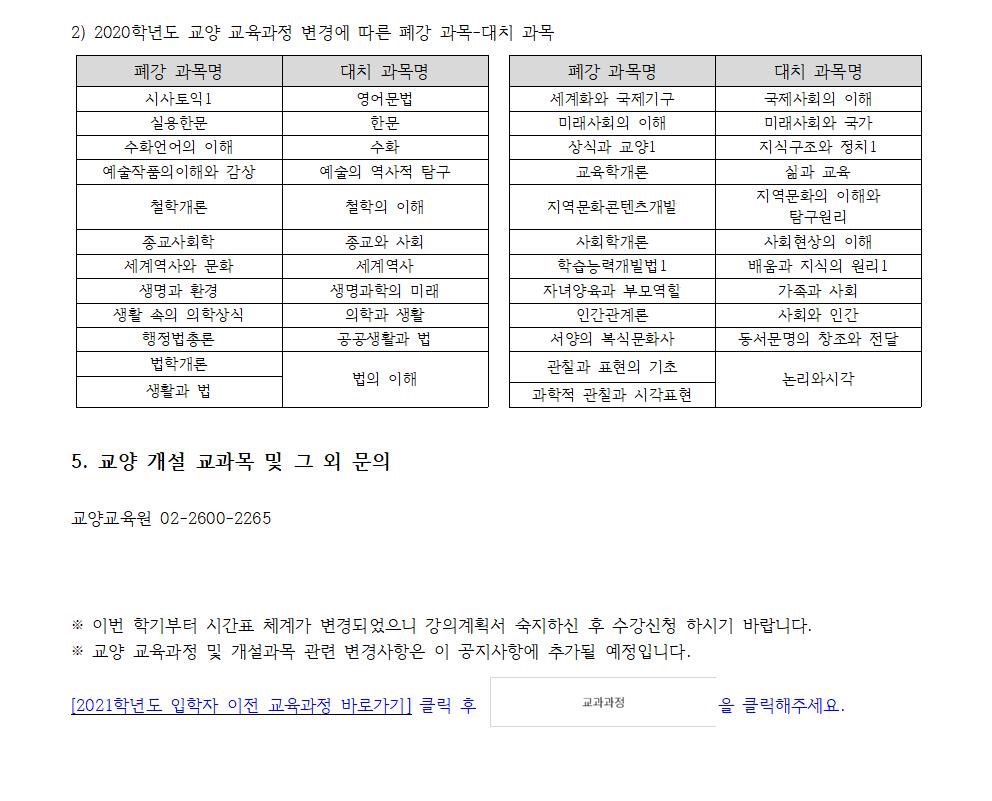 2) 2020학년도 교양 교육과정 변경에 따른 폐강 과목-대치 과목

| 폐강 과목명 | 대치 과목명 |
|---|---|
| 시사토익1 | 영어문법 |
| 실용한문 | 한문 |
| 수화언어의 이해 | 수화 |
| 예술작품의이해와 감상 | 예술의 역사적 탐구 |
| 철학개론 | 철학의 이해 |
| 종교사회학 | 종교와 사회 |
| 세계역사와 문화 | 세계역사 |
| 생명과 환경 | 생명과학의 미래 |
| 생활 속의 의학상식 | 의학과 생활 |
| 행정법총론 | 공공생활과 법 |
| 법학개론 | 법의 이해 |
| 생활과 법 | 법의 이해 |

| 폐강 과목명 | 대치 과목명 |
|---|---|
| 세계화와 국제기구 | 국제사회의 이해 |
| 미래사회의 이해 | 미래사회와 국가 |
| 상식과 교양1 | 지식구조와 정치1 |
| 교육학개론 | 삶과 교육 |
| 지역문화콘텐츠개발 | 지역문화의 이해와 탐구원리 |
| 사회학개론 | 사회현상의 이해 |
| 학습능력개발법1 | 배움과 지식의 원리1 |
| 자녀양육과 부모역할 | 가족과 사회 |
| 인간관계론 | 사회와 인간 |
| 서양의 복식문화사 | 동서문명의 창조와 전달 |
| 관찰과 표현의 기초 | 논리와시각 |
| 과학적 관찰과 시각표현 | 논리와시각 |

5. 교양 개설 교과목 및 그 외 문의

교양교육원 02-2600-2265

※ 이번 학기부터 시간표 체계가 변경되었으니 강의계획서 숙지하신 후 수강신청 하시기 바랍니다.
※ 교양 교육과정 및 개설과목 관련 변경사항은 이 공지사항에 추가될 예정입니다.

[2021학년도 입학자 이전 교육과정 바로가기] 클릭 후 교과과정 을 클릭해주세요.